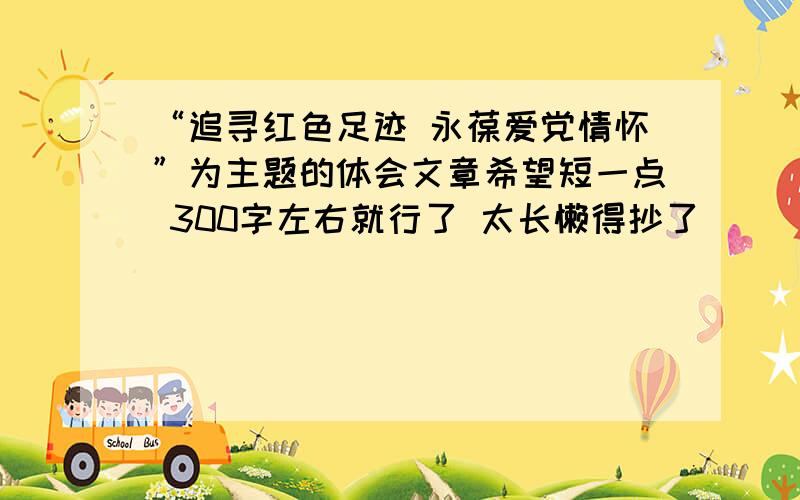 “追寻红色足迹 永葆爱党情怀”为主题的体会文章希望短一点 300字左右就行了 太长懒得抄了

School Bus